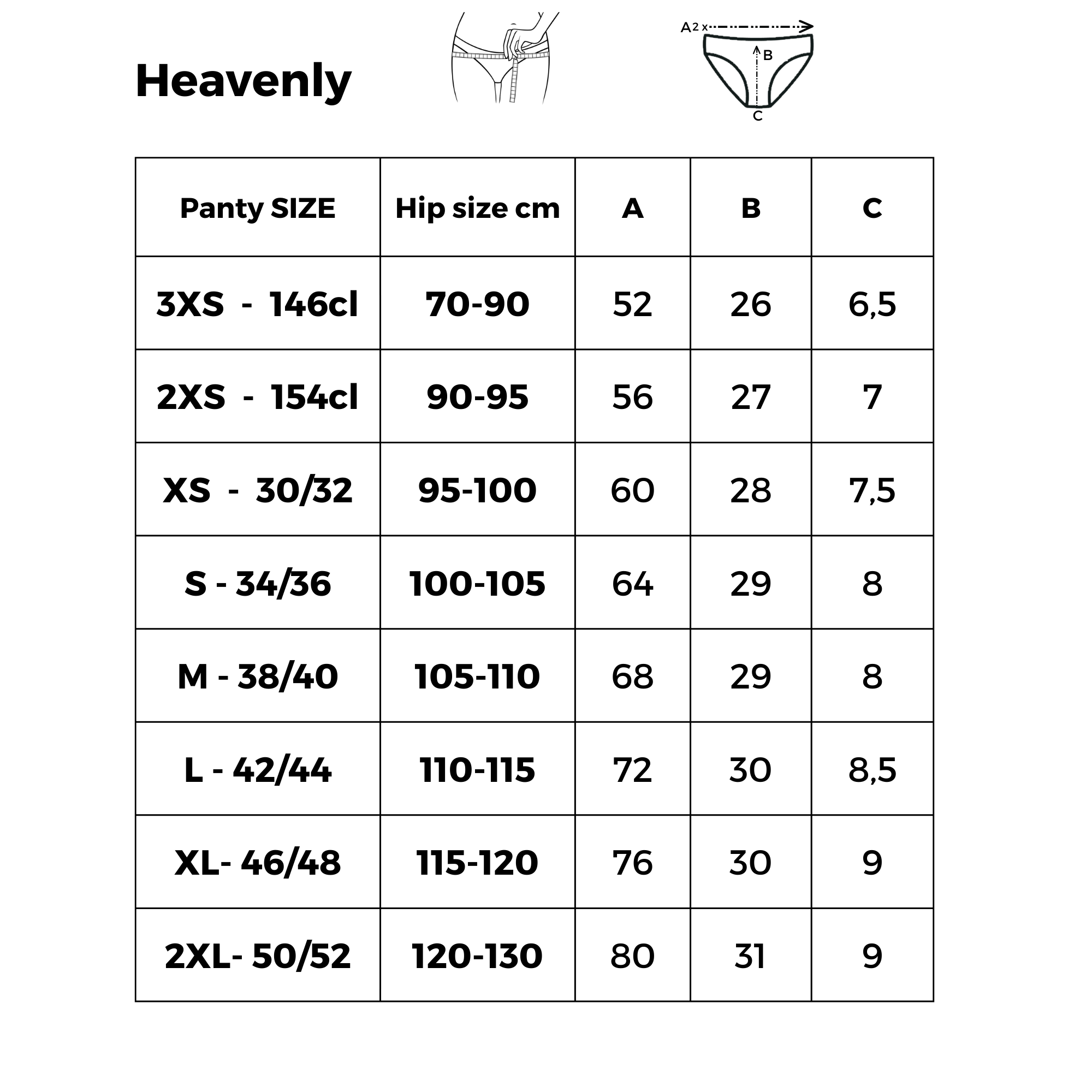 Heavenly

A 2 x

B

C

| Panty SIZE | Hip size cm | A | B | C |
|---|---|---|---|---|
| 3XS - 146cl | 70-90 | 52 | 26 | 6,5 |
| 2XS - 154cl | 90-95 | 56 | 27 | 7 |
| XS - 30/32 | 95-100 | 60 | 28 | 7,5 |
| S - 34/36 | 100-105 | 64 | 29 | 8 |
| M - 38/40 | 105-110 | 68 | 29 | 8 |
| L - 42/44 | 110-115 | 72 | 30 | 8,5 |
| XL- 46/48 | 115-120 | 76 | 30 | 9 |
| 2XL- 50/52 | 120-130 | 80 | 31 | 9 |